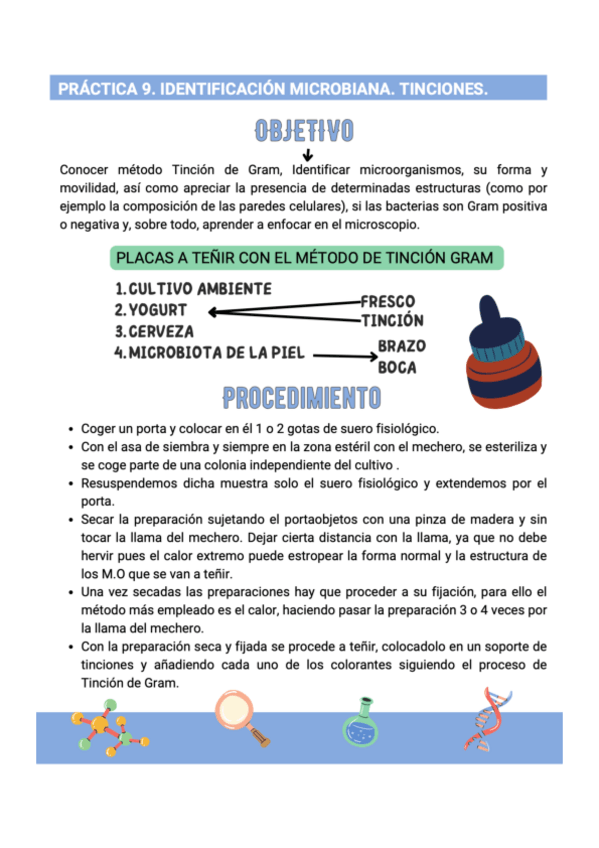 PRÁCTICA 9. IDENTIFICACIÓN MICROBIANA. TINCIONES.

OBJETIVO

Conocer método Tinción de Gram, Identificar microorganismos, su forma y movilidad, así como apreciar la presencia de determinadas estructuras (como por ejemplo la composición de las paredes celulares), si las bacterias son Gram positiva o negativa y, sobre todo, aprender a enfocar en el microscopio.

PLACAS A TEÑIR CON EL MÉTODO DE TINCIÓN GRAM

1. CULTIVO AMBIENTE
2. YOGURT
3. CERVEZA
4. MICROBIOTA DE LA PIEL

FRESCO
TINCIÓN

BRAZO
BOCA

PROCEDIMIENTO

- Coger un porta y colocar en él 1 o 2 gotas de suero fisiológico.
- Con el asa de siembra y siempre en la zona estéril con el mechero, se esteriliza y se coge parte de una colonia independiente del cultivo .
- Resuspendemos dicha muestra solo el suero fisiológico y extendemos por el porta.
- Secar la preparación sujetando el portaobjetos con una pinza de madera y sin tocar la llama del mechero. Dejar cierta distancia con la llama, ya que no debe hervir pues el calor extremo puede estropear la forma normal y la estructura de los M.O que se van a teñir.
- Una vez secadas las preparaciones hay que proceder a su fijación, para ello el método más empleado es el calor, haciendo pasar la preparación 3 o 4 veces por la llama del mechero.
- Con la preparación seca y fijada se procede a teñir, colocadolo en un soporte de tinciones y añadiendo cada uno de los colorantes siguiendo el proceso de Tinción de Gram.